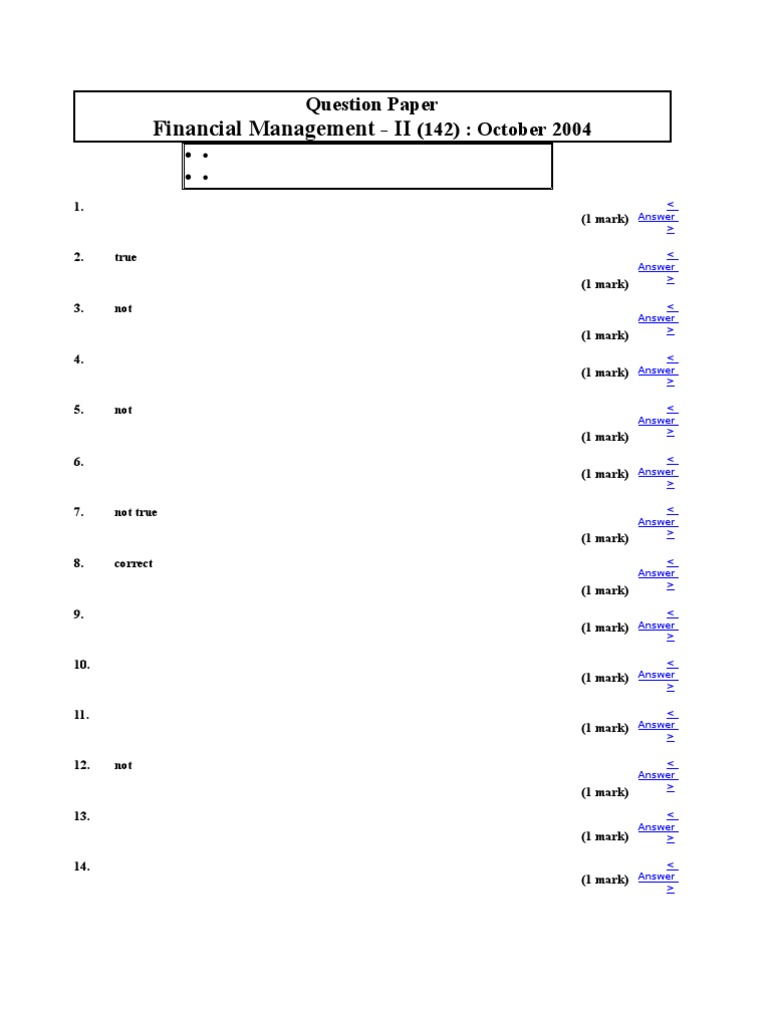 Question Paper
Financial Management - II (142) : October 2004

• •
• •

1. (1 mark) < Answer >

2. true (1 mark) < Answer >

3. not (1 mark) < Answer >

4. (1 mark) < Answer >

5. not (1 mark) < Answer >

6. (1 mark) < Answer >

7. not true (1 mark) < Answer >

8. correct (1 mark) < Answer >

9. (1 mark) < Answer >

10. (1 mark) < Answer >

11. (1 mark) < Answer >

12. not (1 mark) < Answer >

13. (1 mark) < Answer >

14. (1 mark) < Answer >